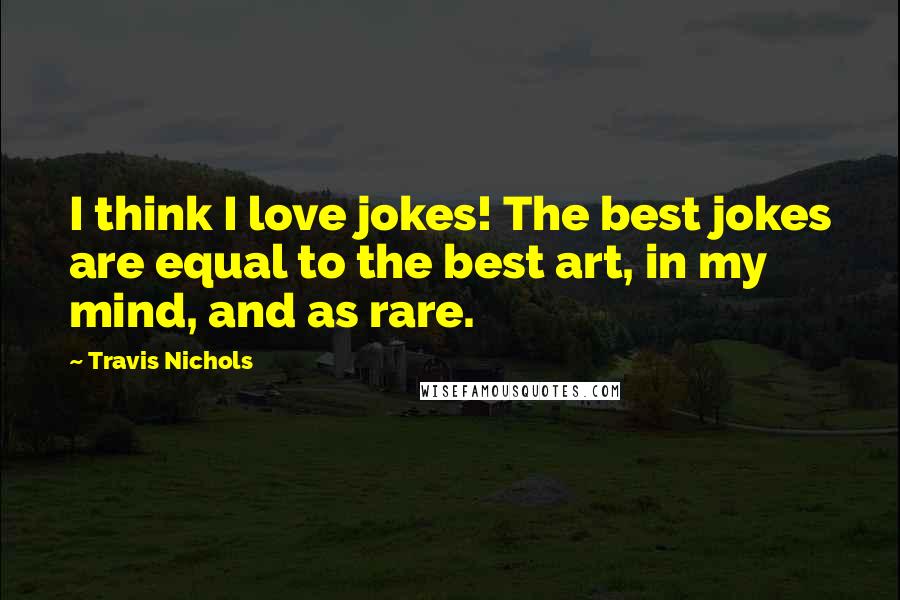 I think I love jokes! The best jokes are equal to the best art, in my mind, and as rare.

~ Travis Nichols

WISEFAMOUSQUOTES.COM